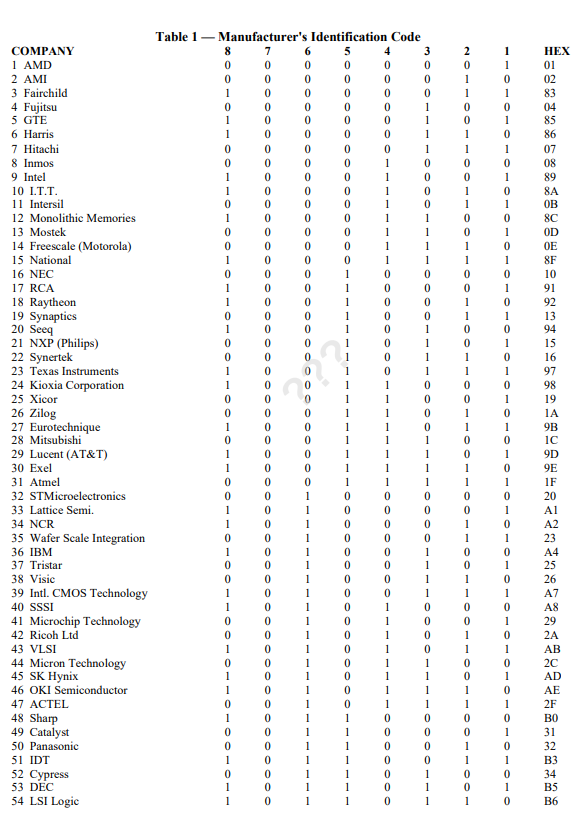 Table 1 — Manufacturer's Identification Code

| COMPANY | 8 | 7 | 6 | 5 | 4 | 3 | 2 | 1 | HEX |
|---|---|---|---|---|---|---|---|---|---|
| 1 AMD | 0 | 0 | 0 | 0 | 0 | 0 | 0 | 1 | 01 |
| 2 AMI | 0 | 0 | 0 | 0 | 0 | 0 | 1 | 0 | 02 |
| 3 Fairchild | 1 | 0 | 0 | 0 | 0 | 0 | 1 | 1 | 83 |
| 4 Fujitsu | 0 | 0 | 0 | 0 | 0 | 1 | 0 | 0 | 04 |
| 5 GTE | 1 | 0 | 0 | 0 | 0 | 1 | 0 | 1 | 85 |
| 6 Harris | 1 | 0 | 0 | 0 | 0 | 1 | 1 | 0 | 86 |
| 7 Hitachi | 0 | 0 | 0 | 0 | 0 | 1 | 1 | 1 | 07 |
| 8 Inmos | 0 | 0 | 0 | 0 | 1 | 0 | 0 | 0 | 08 |
| 9 Intel | 1 | 0 | 0 | 0 | 1 | 0 | 0 | 1 | 89 |
| 10 I.T.T. | 1 | 0 | 0 | 0 | 1 | 0 | 1 | 0 | 8A |
| 11 Intersil | 0 | 0 | 0 | 0 | 1 | 0 | 1 | 1 | 0B |
| 12 Monolithic Memories | 1 | 0 | 0 | 0 | 1 | 1 | 0 | 0 | 8C |
| 13 Mostek | 0 | 0 | 0 | 0 | 1 | 1 | 0 | 1 | 0D |
| 14 Freescale (Motorola) | 0 | 0 | 0 | 0 | 1 | 1 | 1 | 0 | 0E |
| 15 National | 1 | 0 | 0 | 0 | 1 | 1 | 1 | 1 | 8F |
| 16 NEC | 0 | 0 | 0 | 1 | 0 | 0 | 0 | 0 | 10 |
| 17 RCA | 1 | 0 | 0 | 1 | 0 | 0 | 0 | 1 | 91 |
| 18 Raytheon | 1 | 0 | 0 | 1 | 0 | 0 | 1 | 0 | 92 |
| 19 Synaptics | 0 | 0 | 0 | 1 | 0 | 0 | 1 | 1 | 13 |
| 20 Seeq | 1 | 0 | 0 | 1 | 0 | 1 | 0 | 0 | 94 |
| 21 NXP (Philips) | 0 | 0 | 0 | 1 | 0 | 1 | 0 | 1 | 15 |
| 22 Synertek | 0 | 0 | 0 | 1 | 0 | 1 | 1 | 0 | 16 |
| 23 Texas Instruments | 1 | 0 | 0 | 1 | 0 | 1 | 1 | 1 | 97 |
| 24 Kioxia Corporation | 1 | 0 | 0 | 1 | 1 | 0 | 0 | 0 | 98 |
| 25 Xicor | 0 | 0 | 0 | 1 | 1 | 0 | 0 | 1 | 19 |
| 26 Zilog | 0 | 0 | 0 | 1 | 1 | 0 | 1 | 0 | 1A |
| 27 Eurotechnique | 1 | 0 | 0 | 1 | 1 | 0 | 1 | 1 | 9B |
| 28 Mitsubishi | 0 | 0 | 0 | 1 | 1 | 1 | 0 | 0 | 1C |
| 29 Lucent (AT&T) | 1 | 0 | 0 | 1 | 1 | 1 | 0 | 1 | 9D |
| 30 Exel | 1 | 0 | 0 | 1 | 1 | 1 | 1 | 0 | 9E |
| 31 Atmel | 0 | 0 | 0 | 1 | 1 | 1 | 1 | 1 | 1F |
| 32 STMicroelectronics | 0 | 0 | 1 | 0 | 0 | 0 | 0 | 0 | 20 |
| 33 Lattice Semi. | 1 | 0 | 1 | 0 | 0 | 0 | 0 | 1 | A1 |
| 34 NCR | 1 | 0 | 1 | 0 | 0 | 0 | 1 | 0 | A2 |
| 35 Wafer Scale Integration | 0 | 0 | 1 | 0 | 0 | 0 | 1 | 1 | 23 |
| 36 IBM | 1 | 0 | 1 | 0 | 0 | 1 | 0 | 0 | A4 |
| 37 Tristar | 0 | 0 | 1 | 0 | 0 | 1 | 0 | 1 | 25 |
| 38 Visic | 0 | 0 | 1 | 0 | 0 | 1 | 1 | 0 | 26 |
| 39 Intl. CMOS Technology | 1 | 0 | 1 | 0 | 0 | 1 | 1 | 1 | A7 |
| 40 SSSI | 1 | 0 | 1 | 0 | 1 | 0 | 0 | 0 | A8 |
| 41 Microchip Technology | 0 | 0 | 1 | 0 | 1 | 0 | 0 | 1 | 29 |
| 42 Ricoh Ltd | 0 | 0 | 1 | 0 | 1 | 0 | 1 | 0 | 2A |
| 43 VLSI | 1 | 0 | 1 | 0 | 1 | 0 | 1 | 1 | AB |
| 44 Micron Technology | 0 | 0 | 1 | 0 | 1 | 1 | 0 | 0 | 2C |
| 45 SK Hynix | 1 | 0 | 1 | 0 | 1 | 1 | 0 | 1 | AD |
| 46 OKI Semiconductor | 1 | 0 | 1 | 0 | 1 | 1 | 1 | 0 | AE |
| 47 ACTEL | 0 | 0 | 1 | 0 | 1 | 1 | 1 | 1 | 2F |
| 48 Sharp | 1 | 0 | 1 | 1 | 0 | 0 | 0 | 0 | B0 |
| 49 Catalyst | 0 | 0 | 1 | 1 | 0 | 0 | 0 | 1 | 31 |
| 50 Panasonic | 0 | 0 | 1 | 1 | 0 | 0 | 1 | 0 | 32 |
| 51 IDT | 1 | 0 | 1 | 1 | 0 | 0 | 1 | 1 | B3 |
| 52 Cypress | 0 | 0 | 1 | 1 | 0 | 1 | 0 | 0 | 34 |
| 53 DEC | 1 | 0 | 1 | 1 | 0 | 1 | 0 | 1 | B5 |
| 54 LSI Logic | 1 | 0 | 1 | 1 | 0 | 1 | 1 | 0 | B6 |

???